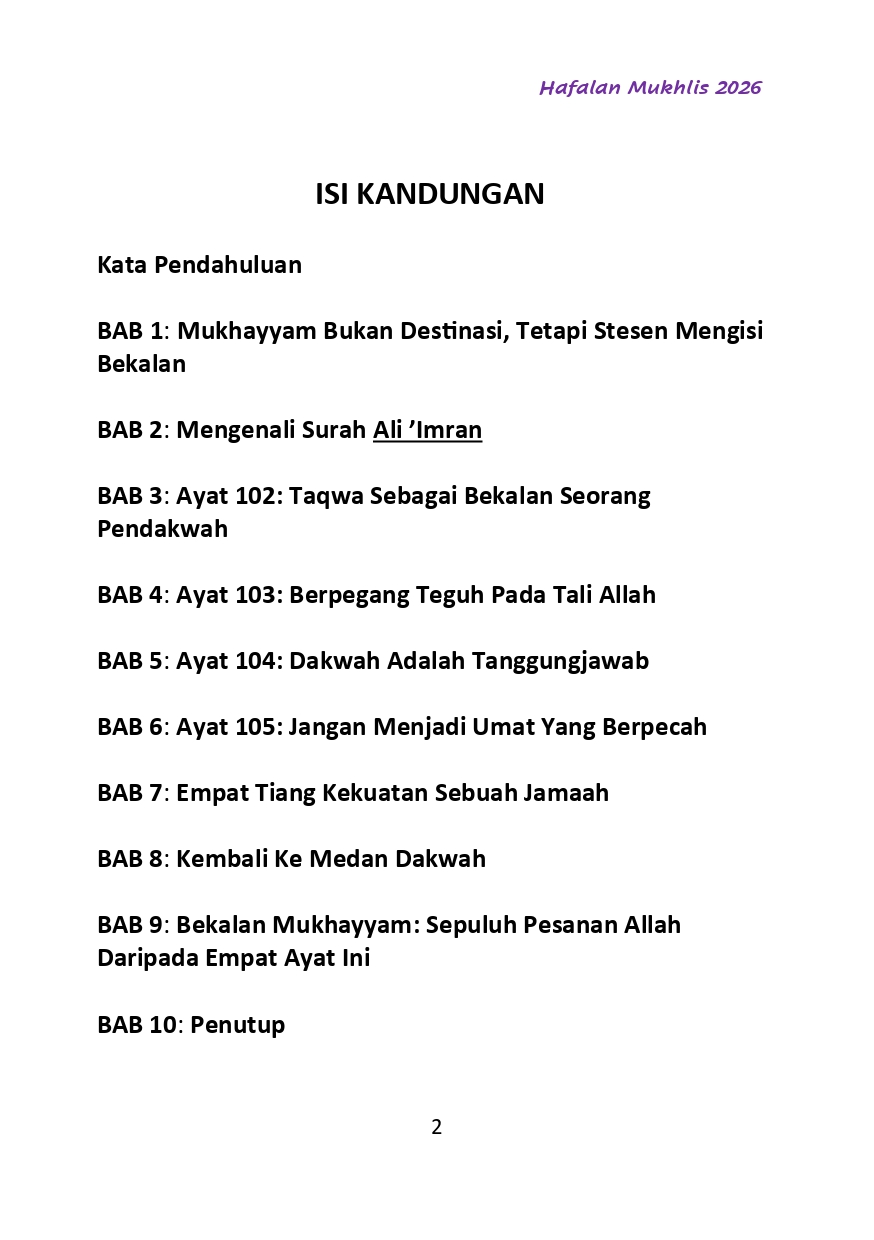 Hafalan Mukhlis 2026

ISI KANDUNGAN

Kata Pendahuluan

BAB 1: Mukhayyam Bukan Destinasi, Tetapi Stesen Mengisi Bekalan

BAB 2: Mengenali Surah Ali ’Imran

BAB 3: Ayat 102: Taqwa Sebagai Bekalan Seorang Pendakwah

BAB 4: Ayat 103: Berpegang Teguh Pada Tali Allah

BAB 5: Ayat 104: Dakwah Adalah Tanggungjawab

BAB 6: Ayat 105: Jangan Menjadi Umat Yang Berpecah

BAB 7: Empat Tiang Kekuatan Sebuah Jamaah

BAB 8: Kembali Ke Medan Dakwah

BAB 9: Bekalan Mukhayyam: Sepuluh Pesanan Allah Daripada Empat Ayat Ini

BAB 10: Penutup

2